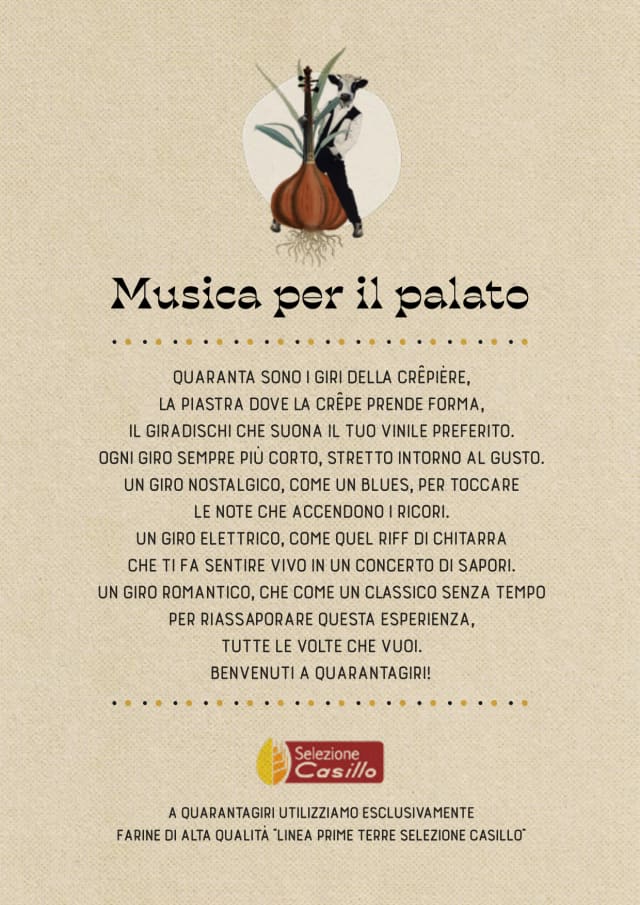 Musica per il palato

QUARANTA SONO I GIRI DELLA CRÊPIÈRE,
LA PIASTRA DOVE LA CRÊPE PRENDE FORMA,
IL GIRADISCHI CHE SUONA IL TUO VINILE PREFERITO.
OGNI GIRO SEMPRE PIÙ CORTO, STRETTO INTORNO AL GUSTO.
UN GIRO NOSTALGICO, COME UN BLUES, PER TOCCARE
LE NOTE CHE ACCENDONO I RICORI.
UN GIRO ELETTRICO, COME QUEL RIFF DI CHITARRA
CHE TI FA SENTIRE VIVO IN UN CONCERTO DI SAPORI.
UN GIRO ROMANTICO, CHE COME UN CLASSICO SENZA TEMPO
PER RIASSAPORARE QUESTA ESPERIENZA,
TUTTE LE VOLTE CHE VUOI.
BENVENUTI A QUARANTAGIRI!

Selezione
Casillo

A QUARANTAGIRI UTILIZZIAMO ESCLUSIVAMENTE
FARINE DI ALTA QUALITÀ "LINEA PRIME TERRE SELEZIONE CASILLO"